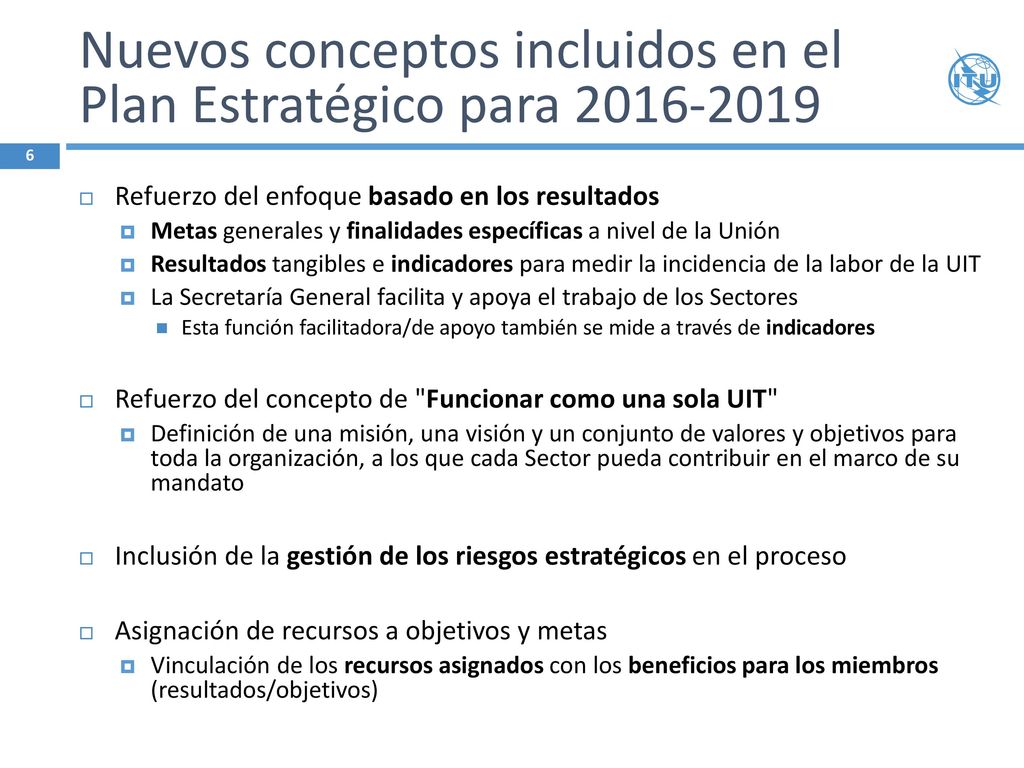 Nuevos conceptos incluidos en el Plan Estratégico para 2016-2019

ITU

6

Refuerzo del enfoque basado en los resultados

Metas generales y finalidades específicas a nivel de la Unión

Resultados tangibles e indicadores para medir la incidencia de la labor de la UIT

La Secretaría General facilita y apoya el trabajo de los Sectores

Esta función facilitadora/de apoyo también se mide a través de indicadores

Refuerzo del concepto de "Funcionar como una sola UIT"

Definición de una misión, una visión y un conjunto de valores y objetivos para toda la organización, a los que cada Sector pueda contribuir en el marco de su mandato

Inclusión de la gestión de los riesgos estratégicos en el proceso

Asignación de recursos a objetivos y metas

Vinculación de los recursos asignados con los beneficios para los miembros (resultados/objetivos)